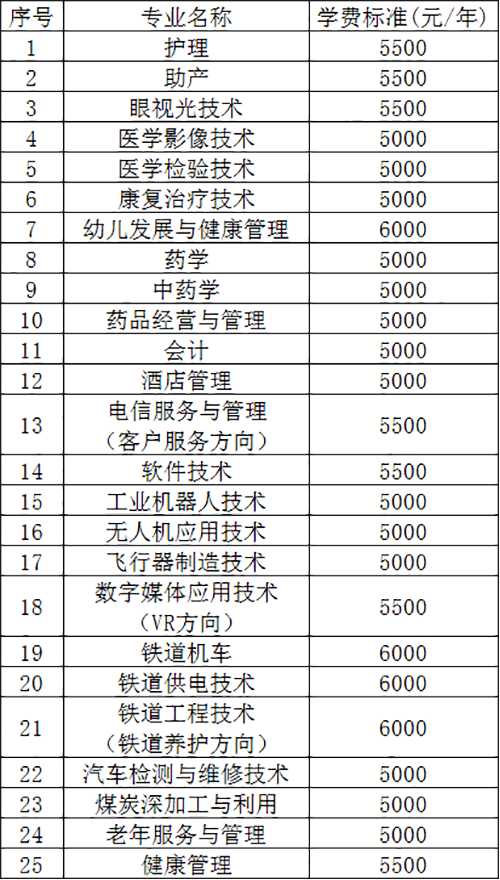 | 序号 | 专业名称 | 学费标准(元/年) |
|---|---|---|
| 1 | 护理 | 5500 |
| 2 | 助产 | 5500 |
| 3 | 眼视光技术 | 5500 |
| 4 | 医学影像技术 | 5000 |
| 5 | 医学检验技术 | 5000 |
| 6 | 康复治疗技术 | 5000 |
| 7 | 幼儿发展与健康管理 | 6000 |
| 8 | 药学 | 5000 |
| 9 | 中药学 | 5000 |
| 10 | 药品经营与管理 | 5000 |
| 11 | 会计 | 5000 |
| 12 | 酒店管理 | 5000 |
| 13 | 电信服务与管理(客户服务方向) | 5500 |
| 14 | 软件技术 | 5500 |
| 15 | 工业机器人技术 | 5000 |
| 16 | 无人机应用技术 | 5000 |
| 17 | 飞行器制造技术 | 5000 |
| 18 | 数字媒体应用技术(VR方向) | 5500 |
| 19 | 铁道机车 | 6000 |
| 20 | 铁道供电技术 | 6000 |
| 21 | 铁道工程技术(铁道养护方向) | 6000 |
| 22 | 汽车检测与维修技术 | 5000 |
| 23 | 煤炭深加工与利用 | 5000 |
| 24 | 老年服务与管理 | 5000 |
| 25 | 健康管理 | 5500 |